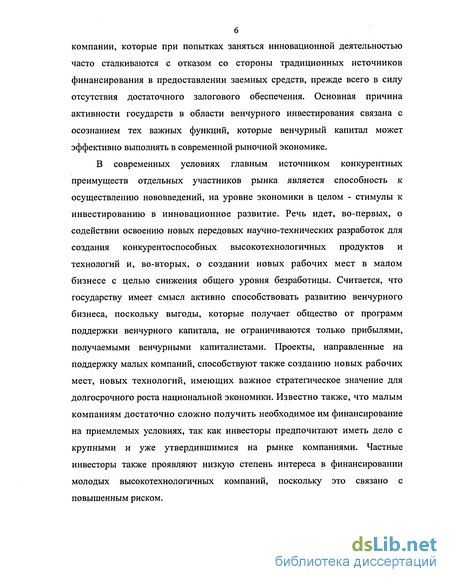 6

компании, которые при попытках заняться инновационной деятельностью часто сталкиваются с отказом со стороны традиционных источников финансирования в предоставлении заемных средств, прежде всего в силу отсутствия достаточного залогового обеспечения. Основная причина активности государств в области венчурного инвестирования связана с осознанием тех важных функций, которые венчурный капитал может эффективно выполнять в современной рыночной экономике.

В современных условиях главным источником конкурентных преимуществ отдельных участников рынка является способность к осуществлению нововведений, на уровне экономики в целом - стимулы к инвестированию в инновационное развитие. Речь идет, во-первых, о содействии освоению новых передовых научно-технических разработок для создания конкурентоспособных высокотехнологичных продуктов и технологий и, во-вторых, о создании новых рабочих мест в малом бизнесе с целью снижения общего уровня безработицы. Считается, что государству имеет смысл активно способствовать развитию венчурного бизнеса, поскольку выгоды, которые получает общество от программ поддержки венчурного капитала, не ограничиваются только прибылями, получаемыми венчурными капиталистами. Проекты, направленные на поддержку малых компаний, способствуют также созданию новых рабочих мест, новых технологий, имеющих важное стратегическое значение для долгосрочного роста национальной экономики. Известно также, что малым компаниям достаточно сложно получить необходимое им финансирование на приемлемых условиях, так как инвесторы предпочитают иметь дело с крупными и уже утвердившимися на рынке компаниями. Частные инвесторы также проявляют низкую степень интереса в финансировании молодых высокотехнологичных компаний, поскольку это связано с повышенным риском.

dsLib.net
библиотека диссертаций